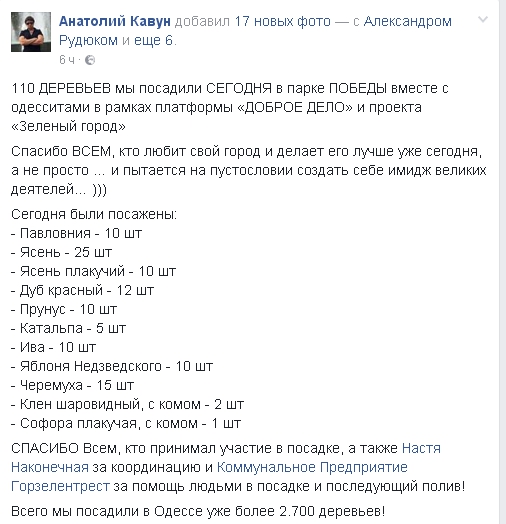 Анатолий Кавун добавил 17 новых фото — с Александром Рудюком и еще 6.
6 ч ·

110 ДЕРЕВЬЕВ мы посадили СЕГОДНЯ в парке ПОБЕДЫ вместе с одесситами в рамках платформы «ДОБРОЕ ДЕЛО» и проекта «Зеленый город»

Спасибо ВСЕМ, кто любит свой город и делает его лучше уже сегодня, а не просто ... и пытается на пустословии создать себе имидж великих деятелей... )))

Сегодня были посажены:
- Павловния - 10 шт
- Ясень - 25 шт
- Ясень плакучий - 10 шт
- Дуб красный - 12 шт
- Прунус - 10 шт
- Катальпа - 5 шт
- Ива - 10 шт
- Яблоня Недзведского - 10 шт
- Черемуха - 15 шт
- Клен шаровидный, с комом - 2 шт
- Софора плакучая, с комом - 1 шт

СПАСИБО Всем, кто принимал участие в посадке, а также Настя Наконечная за координацию и Коммунальное Предприятие Горзелентрест за помощь людьми в посадке и последующий полив!

Всего мы посадили в Одессе уже более 2.700 деревьев!